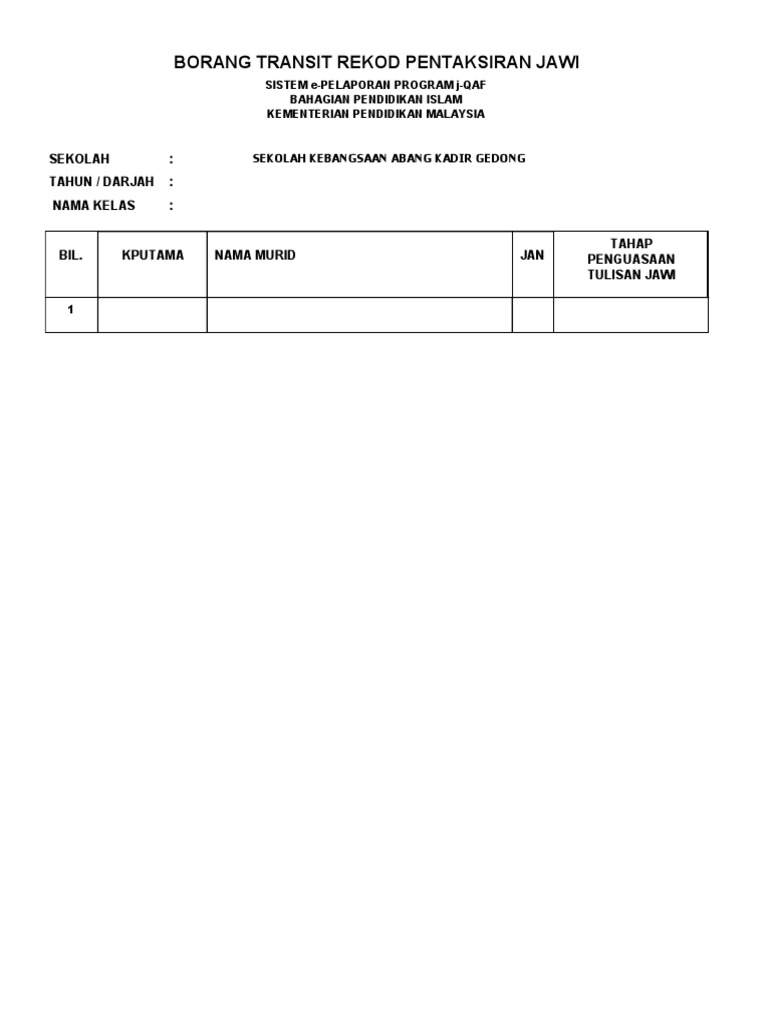 BORANG TRANSIT REKOD PENTAKSIRAN JAWI

SISTEM e-PELAPORAN PROGRAM j-QAF
BAHAGIAN PENDIDIKAN ISLAM
KEMENTERIAN PENDIDIKAN MALAYSIA

SEKOLAH : SEKOLAH KEBANGSAAN ABANG KADIR GEDONG
TAHUN / DARJAH :
NAMA KELAS :

| BIL. | KPUTAMA | NAMA MURID | JAN | TAHAP PENGUASAAN TULISAN JAWI |
|---|---|---|---|---|
| 1 | | | | |